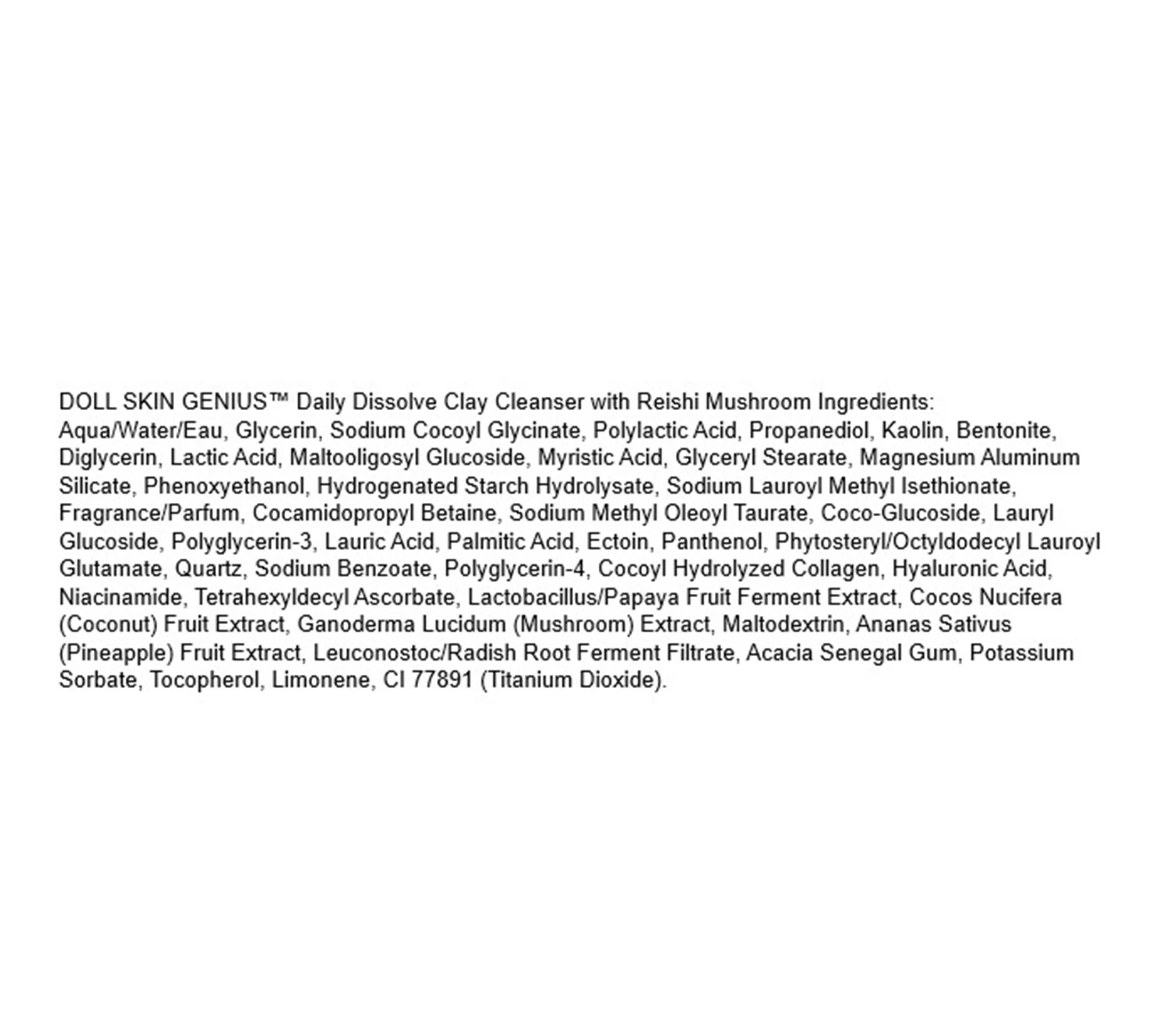 DOLL SKIN GENIUS™ Daily Dissolve Clay Cleanser with Reishi Mushroom Ingredients: Aqua/Water/Eau, Glycerin, Sodium Cocoyl Glycinate, Polylactic Acid, Propanediol, Kaolin, Bentonite, Diglycerin, Lactic Acid, Maltooligosyl Glucoside, Myristic Acid, Glyceryl Stearate, Magnesium Aluminum Silicate, Phenoxyethanol, Hydrogenated Starch Hydrolysate, Sodium Lauroyl Methyl Isethionate, Fragrance/Parfum, Cocamidopropyl Betaine, Sodium Methyl Oleoyl Taurate, Coco-Glucoside, Lauryl Glucoside, Polyglycerin-3, Lauric Acid, Palmitic Acid, Ectoin, Panthenol, Phytosteryl/Octyldodecyl Lauroyl Glutamate, Quartz, Sodium Benzoate, Polyglycerin-4, Cocoyl Hydrolyzed Collagen, Hyaluronic Acid, Niacinamide, Tetrahexyldecyl Ascorbate, Lactobacillus/Papaya Fruit Ferment Extract, Cocos Nucifera (Coconut) Fruit Extract, Ganoderma Lucidum (Mushroom) Extract, Maltodextrin, Ananas Sativus (Pineapple) Fruit Extract, Leuconostoc/Radish Root Ferment Filtrate, Acacia Senegal Gum, Potassium Sorbate, Tocopherol, Limonene, CI 77891 (Titanium Dioxide).